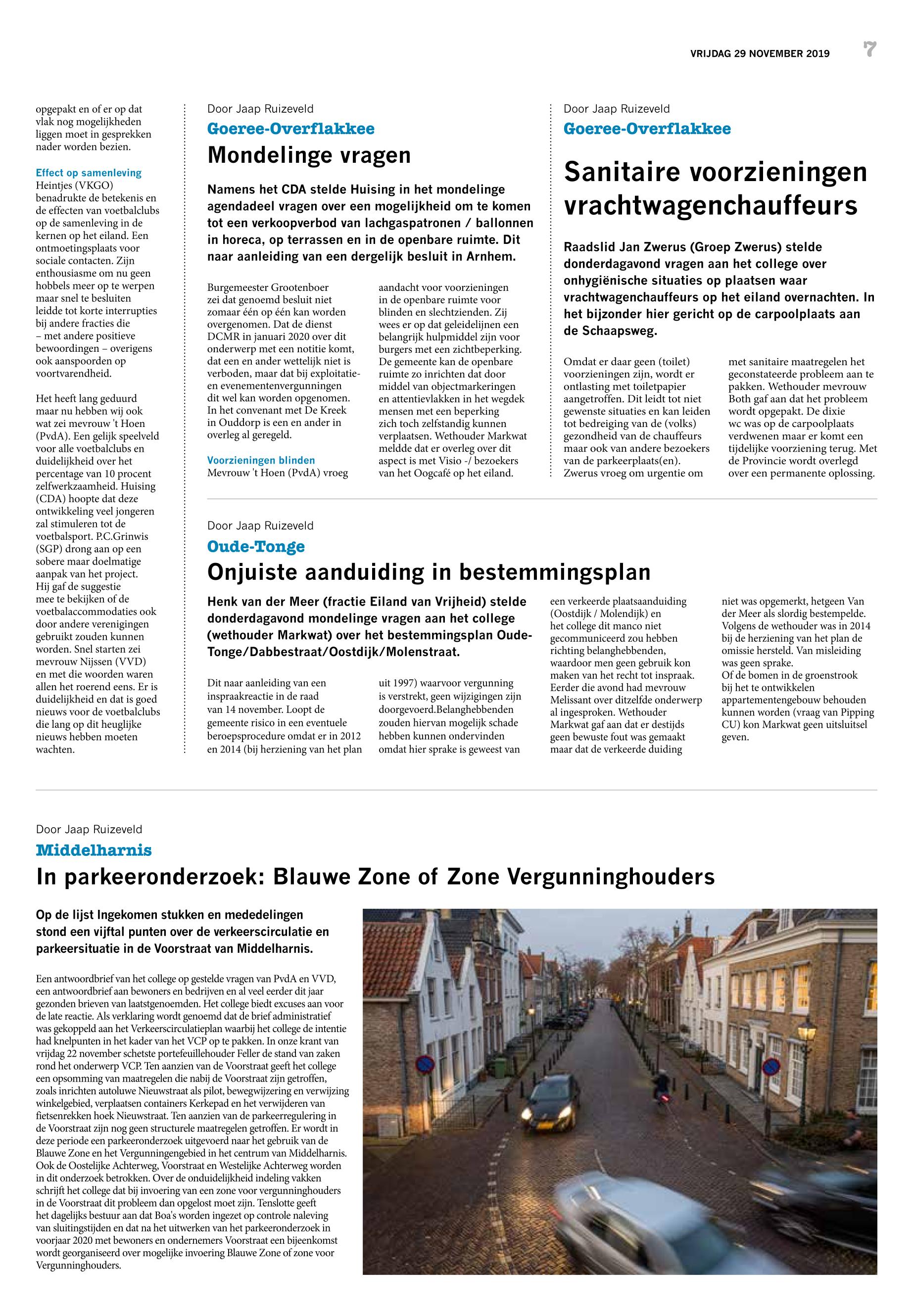 VRIJDAG 29 NOVEMBER 2019 7

opgepakt en of er op dat vlak nog mogelijkheden liggen moet in gesprekken nader worden bezien.

Effect op samenleving
Heintjes (VKGO) benadrukte de betekenis en de effecten van voetbalclubs op de samenleving in de kernen op het eiland. Een ontmoetingsplaats voor sociale contacten. Zijn enthousiasme om nu geen hobbels meer op te werpen maar snel te besluiten leidde tot korte interrupties bij andere fracties die – met andere positieve bewoordingen – overigens ook aanspoorden op voortvarendheid.

Het heeft lang geduurd maar nu hebben wij ook wat zei mevrouw 't Hoen (PvdA). Een gelijk speelveld voor alle voetbalclubs en duidelijkheid over het percentage van 10 procent zelfwerkzaamheid. Huising (CDA) hoopte dat deze ontwikkeling veel jongeren zal stimuleren tot de voetbalsport. P.C.Grinwis (SGP) drong aan op een sobere maar doelmatige aanpak van het project. Hij gaf de suggestie mee te bekijken of de voetbalaccommodaties ook door andere verenigingen gebruikt zouden kunnen worden. Snel starten zei mevrouw Nijssen (VVD) en met die woorden waren allen het roerend eens. Er is duidelijkheid en dat is goed nieuws voor de voetbalclubs die lang op dit heuglijke nieuws hebben moeten wachten.

Door Jaap Ruizeveld
Goeree-Overflakkee
Mondelinge vragen

Namens het CDA stelde Huising in het mondelinge agendadeel vragen over een mogelijkheid om te komen tot een verkoopverbod van lachgaspatronen / ballonnen in horeca, op terrassen en in de openbare ruimte. Dit naar aanleiding van een dergelijk besluit in Arnhem.

Burgemeester Grootenboer zei dat genoemd besluit niet zomaar één op één kan worden overgenomen. Dat de dienst DCMR in januari 2020 over dit onderwerp met een notitie komt, dat een en ander wettelijk niet is verboden, maar dat bij exploitatie- en evenementenvergunningen dit wel kan worden opgenomen. In het convenant met De Kreek in Ouddorp is een en ander in overleg al geregeld.

Voorzieningen blinden
Mevrouw 't Hoen (PvdA) vroeg aandacht voor voorzieningen in de openbare ruimte voor blinden en slechtzienden. Zij wees er op dat geleidelijnen een belangrijk hulpmiddel zijn voor burgers met een zichtbeperking. De gemeente kan de openbare ruimte zo inrichten dat door middel van objectmarkeringen en attentievlakken in het wegdek mensen met een beperking zich toch zelfstandig kunnen verplaatsen. Wethouder Markwat meldde dat er overleg over dit aspect is met Visio -/ bezoekers van het Oogcafé op het eiland.

Door Jaap Ruizeveld
Goeree-Overflakkee
Sanitaire voorzieningen vrachtwagenchauffeurs

Raadslid Jan Zwerus (Groep Zwerus) stelde donderdagavond vragen aan het college over onhygiënische situaties op plaatsen waar vrachtwagenchauffeurs op het eiland overnachten. In het bijzonder hier gericht op de carpoolplaats aan de Schaapsweg.

Omdat er daar geen (toilet) voorzieningen zijn, wordt er ontlasting met toiletpapier aangetroffen. Dit leidt tot niet gewenste situaties en kan leiden tot bedreiging van de (volks) gezondheid van de chauffeurs maar ook van andere bezoekers van de parkeerplaats(en). Zwerus vroeg om urgentie om met sanitaire maatregelen het geconstateerde probleem aan te pakken. Wethouder mevrouw Both gaf aan dat het probleem wordt opgepakt. De dixie wc was op de carpoolplaats verdwenen maar er komt een tijdelijke voorziening terug. Met de Provincie wordt overlegd over een permanente oplossing.

Door Jaap Ruizeveld
Oude-Tonge
Onjuiste aanduiding in bestemmingsplan

Henk van der Meer (fractie Eiland van Vrijheid) stelde donderdagavond mondelinge vragen aan het college (wethouder Markwat) over het bestemmingsplan Oude-Tonge/Dabbestraat/Oostdijk/Molenstraat.

Dit naar aanleiding van een inspraakreactie in de raad van 14 november. Loopt de gemeente risico in een eventuele beroepsprocedure omdat er in 2012 en 2014 (bij herziening van het plan uit 1997) waarvoor vergunning is verstrekt, geen wijzigingen zijn doorgevoerd.Belanghebbenden zouden hiervan mogelijk schade hebben kunnen ondervinden omdat hier sprake is geweest van een verkeerde plaatsaanduiding (Oostdijk / Molendijk) en het college dit manco niet gecommuniceerd zou hebben richting belanghebbenden, waardoor men geen gebruik kon maken van het recht tot inspraak. Eerder die avond had mevrouw Melissant over ditzelfde onderwerp al ingesproken. Wethouder Markwat gaf aan dat er destijds geen bewuste fout was gemaakt maar dat de verkeerde duiding niet was opgemerkt, hetgeen Van der Meer als slordig bestempelde. Volgens de wethouder was in 2014 bij de herziening van het plan de omissie hersteld. Van misleiding was geen sprake.
Of de bomen in de groenstrook bij het te ontwikkelen appartementengebouw behouden kunnen worden (vraag van Pipping CU) kon Markwat geen uitsluitsel geven.

Door Jaap Ruizeveld
Middelharnis
In parkeeronderzoek: Blauwe Zone of Zone Vergunninghouders

Op de lijst Ingekomen stukken en mededelingen stond een vijftal punten over de verkeerscirculatie en parkeersituatie in de Voorstraat van Middelharnis.

Een antwoordbrief van het college op gestelde vragen van PvdA en VVD, een antwoordbrief aan bewoners en bedrijven en al veel eerder dit jaar gezonden brieven van laatstgenoemden. Het college biedt excuses aan voor de late reactie. Als verklaring wordt genoemd dat de brief administratief was gekoppeld aan het Verkeerscirculatieplan waarbij het college de intentie had knelpunten in het kader van het VCP op te pakken. In onze krant van vrijdag 22 november schetste portefeuillehouder Feller de stand van zaken rond het onderwerp VCP. Ten aanzien van de Voorstraat geeft het college een opsomming van maatregelen die nabij de Voorstraat zijn getroffen, zoals inrichten autoluwe Nieuwstraat als pilot, bewegwijzering en verwijzing winkelgebied, verplaatsen containers Kerkepad en het verwijderen van fietsenrekken hoek Nieuwstraat. Ten aanzien van de parkeerregulering in de Voorstraat zijn nog geen structurele maatregelen getroffen. Er wordt in deze periode een parkeeronderzoek uitgevoerd naar het gebruik van de Blauwe Zone en het Vergunningengebied in het centrum van Middelharnis. Ook de Oostelijke Achterweg, Voorstraat en Westelijke Achterweg worden in dit onderzoek betrokken. Over de onduidelijkheid indeling vakken schrijft het college dat bij invoering van een zone voor vergunninghouders in de Voorstraat dit probleem dan opgelost moet zijn. Tenslotte geeft het dagelijks bestuur aan dat Boa's worden ingezet op controle naleving van sluitingstijden en dat na het uitwerken van het parkeeronderzoek in voorjaar 2020 met bewoners en ondernemers Voorstraat een bijeenkomst wordt georganiseerd over mogelijke invoering Blauwe Zone of zone voor Vergunninghouders.